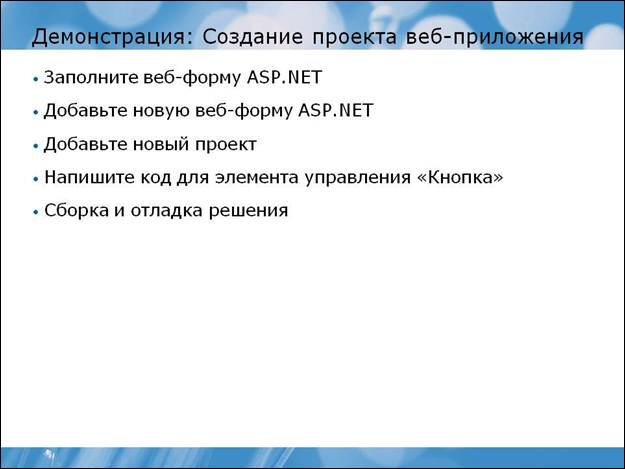 Демонстрация: Создание проекта веб-приложения

• Заполните веб-форму ASP.NET
• Добавьте новую веб-форму ASP.NET
• Добавьте новый проект
• Напишите код для элемента управления «Кнопка»
• Сборка и отладка решения